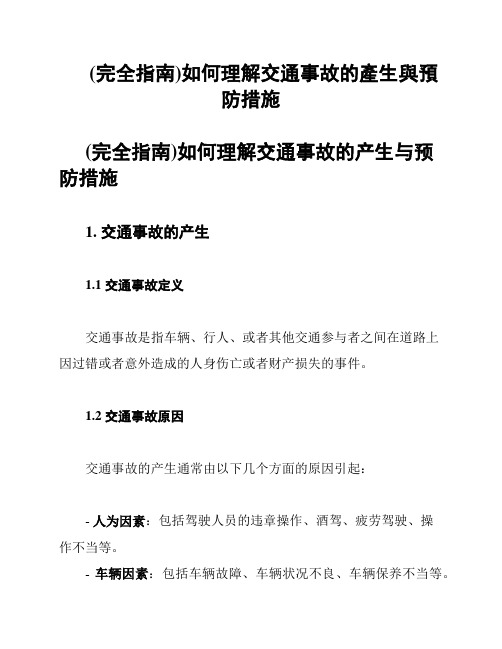 (完全指南)如何理解交通事故的產生與預防措施

(完全指南)如何理解交通事故的产生与预防措施

1. 交通事故的产生

1.1 交通事故定义

交通事故是指车辆、行人、或者其他交通参与者之间在道路上因过错或者意外造成的人身伤亡或者财产损失的事件。

1.2 交通事故原因

交通事故的产生通常由以下几个方面的原因引起：

- 人为因素：包括驾驶人员的违章操作、酒驾、疲劳驾驶、操作不当等。

- 车辆因素：包括车辆故障、车辆状况不良、车辆保养不当等。